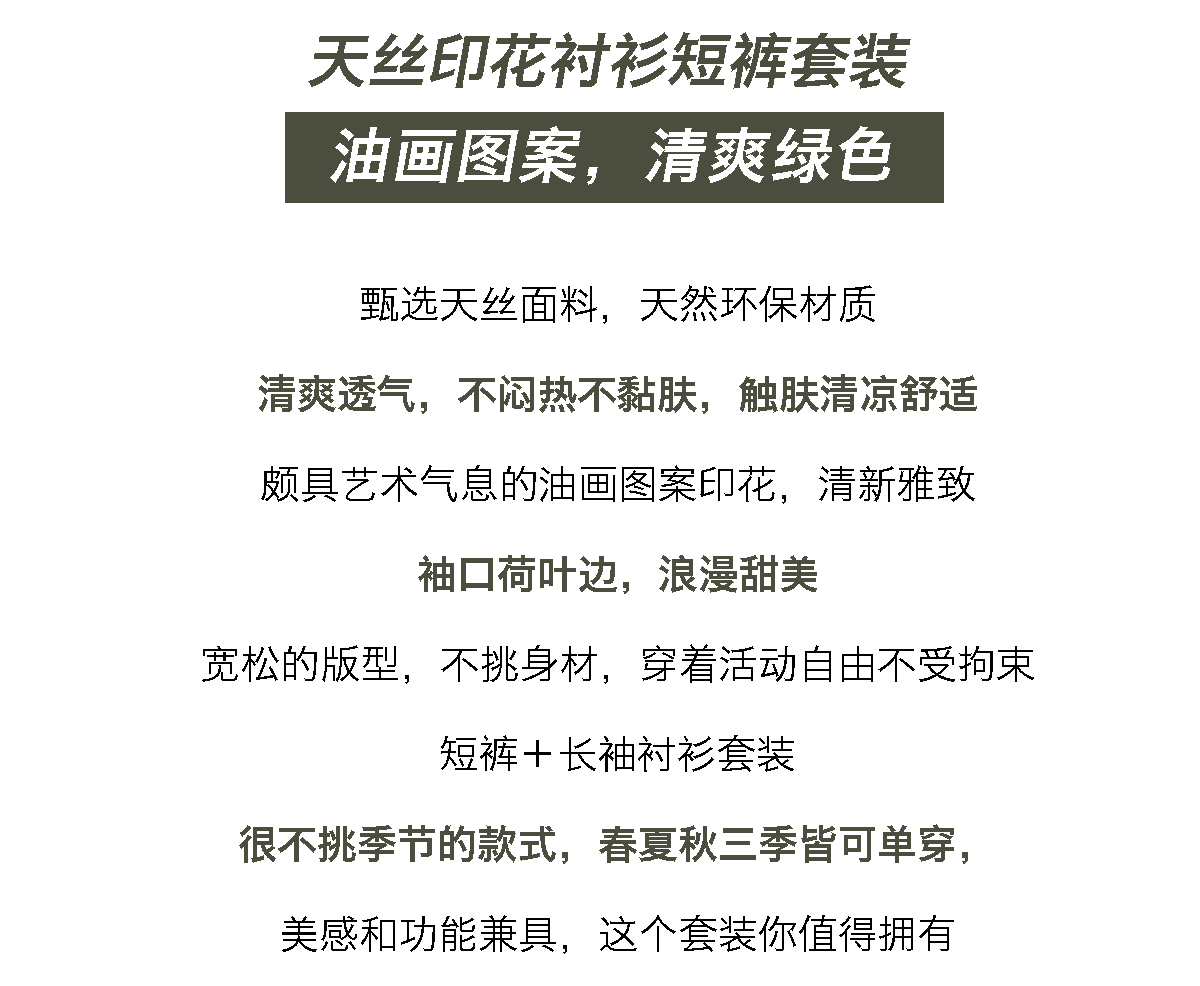 天丝印花衬衫短裤套装

油画图案，清爽绿色

甄选天丝面料，天然环保材质

清爽透气，不闷热不黏肤，触肤清凉舒适

颇具艺术气息的油画图案印花，清新雅致

袖口荷叶边，浪漫甜美

宽松的版型，不挑身材，穿着活动自由不受拘束

短裤＋长袖衬衫套装

很不挑季节的款式，春夏秋三季皆可单穿，

美感和功能兼具，这个套装你值得拥有